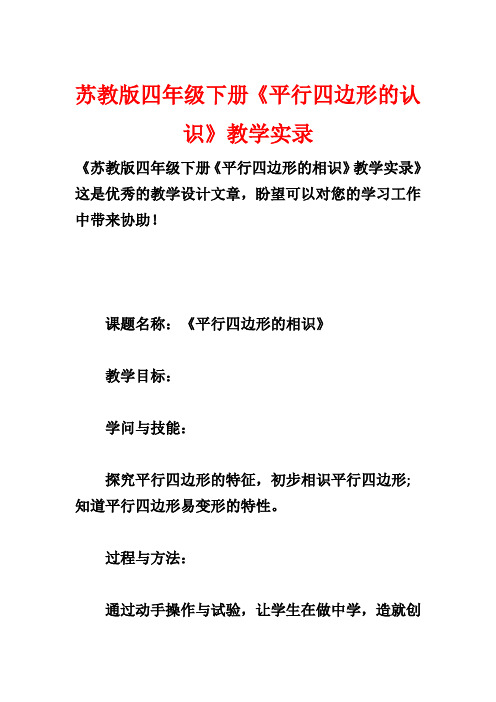 苏教版四年级下册《平行四边形的认识》教学实录

《苏教版四年级下册《平行四边形的相识》教学实录》这是优秀的教学设计文章，盼望可以对您的学习工作中带来协助！

课题名称：《平行四边形的相识》

教学目标：

学问与技能：

探究平行四边形的特征，初步相识平行四边形;知道平行四边形易变形的特性。

过程与方法：

通过动手操作与试验，让学生在做中学，造就创